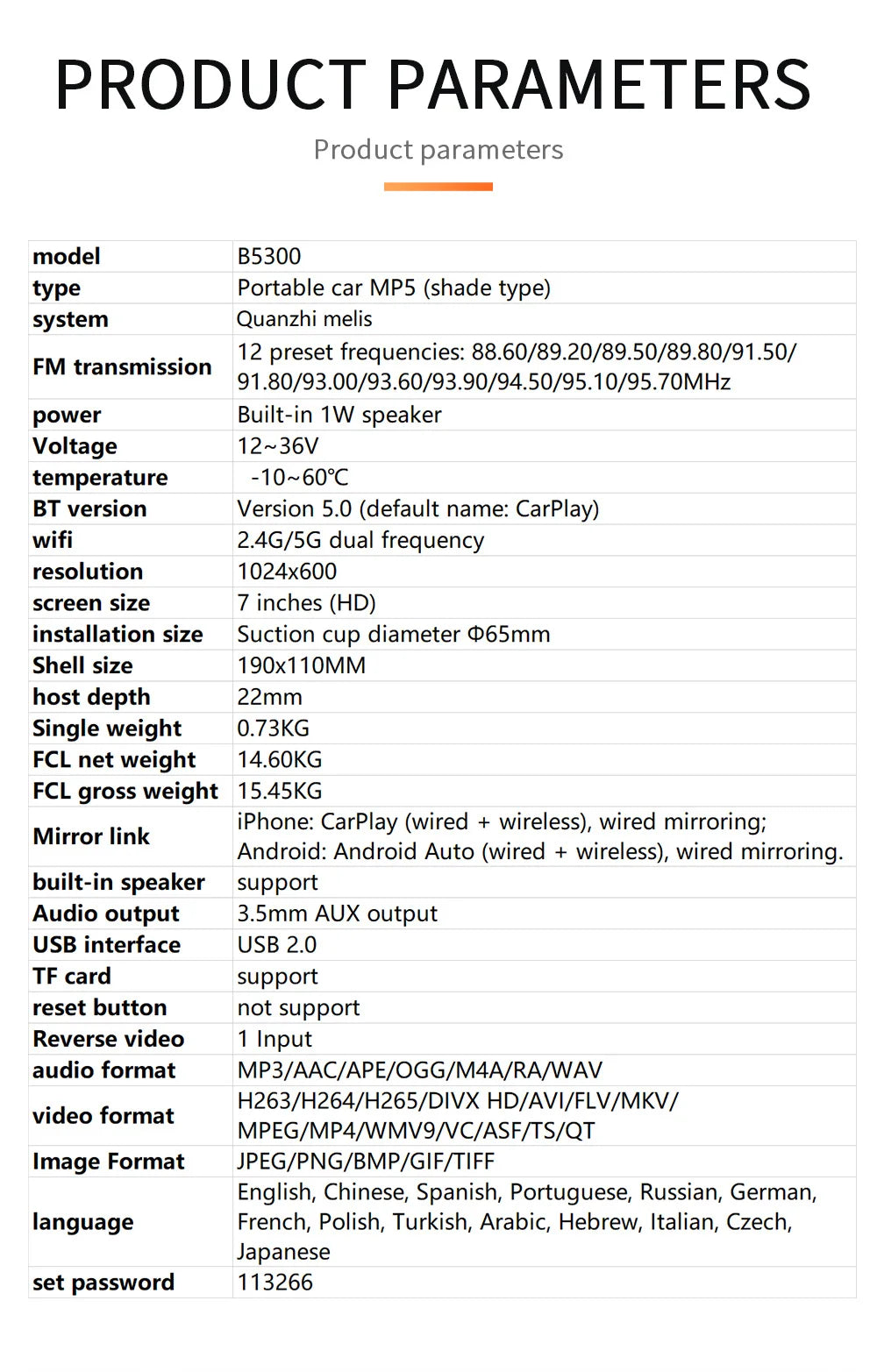 PRODUCT PARAMETERS

Product parameters

| model | B5300 |
|---|---|
| type | Portable car MP5 (shade type) |
| system | Quanzhi melis |
| FM transmission | 12 preset frequencies: 88.60/89.20/89.50/89.80/91.50/ 91.80/93.00/93.60/93.90/94.50/95.10/95.70MHz |
| power | Built-in 1W speaker |
| Voltage | 12~36V |
| temperature | -10~60℃ |
| BT version | Version 5.0 (default name: CarPlay) |
| wifi | 2.4G/5G dual frequency |
| resolution | 1024x600 |
| screen size | 7 inches (HD) |
| installation size | Suction cup diameter Φ65mm |
| Shell size | 190x110MM |
| host depth | 22mm |
| Single weight | 0.73KG |
| FCL net weight | 14.60KG |
| FCL gross weight | 15.45KG |
| Mirror link | iPhone: CarPlay (wired + wireless), wired mirroring; Android: Android Auto (wired + wireless), wired mirroring. |
| built-in speaker | support |
| Audio output | 3.5mm AUX output |
| USB interface | USB 2.0 |
| TF card | support |
| reset button | not support |
| Reverse video | 1 Input |
| audio format | MP3/AAC/APE/OGG/M4A/RA/WAV |
| video format | H263/H264/H265/DIVX HD/AVI/FLV/MKV/ MPEG/MP4/WMV9/VC/ASF/TS/QT |
| Image Format | JPEG/PNG/BMP/GIF/TIFF |
| language | English, Chinese, Spanish, Portuguese, Russian, German, French, Polish, Turkish, Arabic, Hebrew, Italian, Czech, Japanese |
| set password | 113266 |